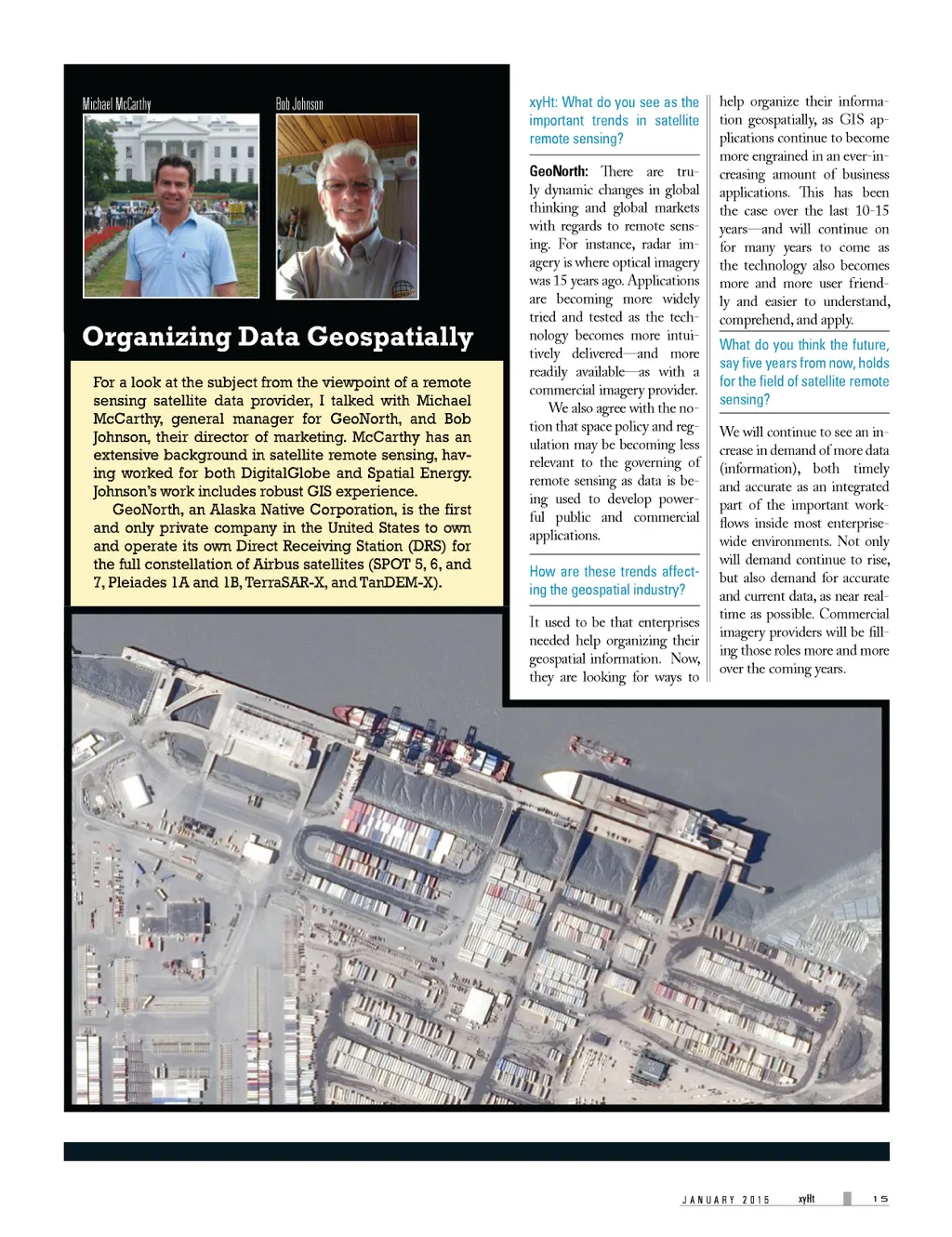 Michael McCarthy

Bob Johnson

Organizing Data Geospatially

For a look at the subject from the viewpoint of a remote sensing satellite data provider, I talked with Michael McCarthy, general manager for GeoNorth, and Bob Johnson, their director of marketing. McCarthy has an extensive background in satellite remote sensing, having worked for both DigitalGlobe and Spatial Energy. Johnson's work includes robust GIS experience.

GeoNorth, an Alaska Native Corporation, is the first and only private company in the United States to own and operate its own Direct Receiving Station (DRS) for the full constellation of Airbus satellites (SPOT 5, 6, and 7, Pleiades 1A and 1B, TerraSAR-X, and TanDEM-X).

xyHt: What do you see as the important trends in satellite remote sensing?

GeoNorth: There are truly dynamic changes in global thinking and global markets with regards to remote sensing. For instance, radar imagery is where optical imagery was 15 years ago. Applications are becoming more widely tried and tested as the technology becomes more intuitively delivered—and more readily available—as with a commercial imagery provider.

We also agree with the notion that space policy and regulation may be becoming less relevant to the governing of remote sensing as data is being used to develop powerful public and commercial applications.

How are these trends affecting the geospatial industry?

It used to be that enterprises needed help organizing their geospatial information. Now, they are looking for ways to help organize their information geospatially, as GIS applications continue to become more engrained in an ever-increasing amount of business applications. This has been the case over the last 10-15 years—and will continue on for many years to come as the technology also becomes more and more user friendly and easier to understand, comprehend, and apply.

What do you think the future, say five years from now, holds for the field of satellite remote sensing?

We will continue to see an increase in demand of more data (information), both timely and accurate as an integrated part of the important workflows inside most enterprise-wide environments. Not only will demand continue to rise, but also demand for accurate and current data, as near real-time as possible. Commercial imagery providers will be filling those roles more and more over the coming years.

JANUARY 2015 xyHt 15